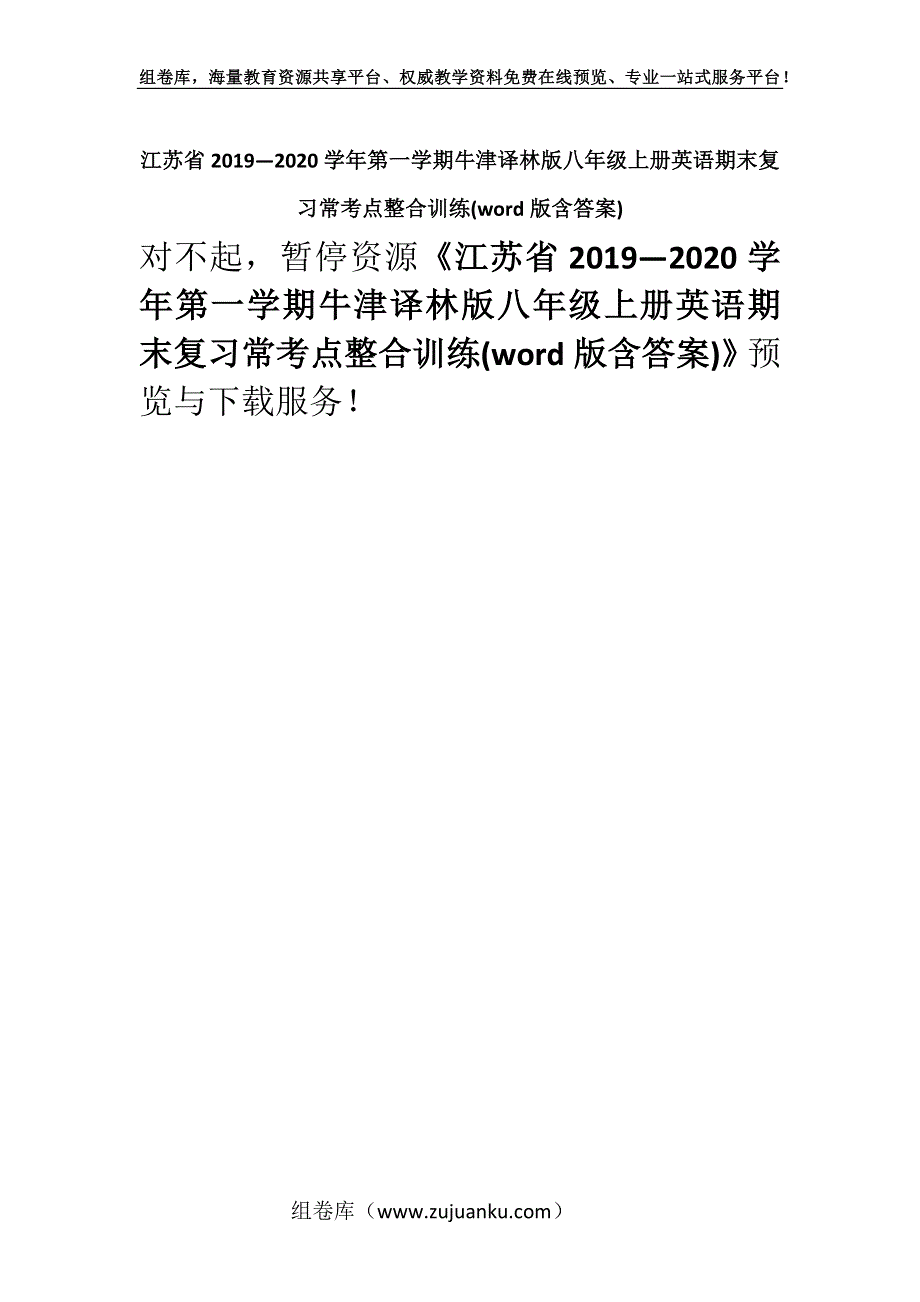 组卷库，海量教育资源共享平台、权威教学资料免费在线预览、专业一站式服务平台！

江苏省 2019—2020 学年第一学期牛津译林版八年级上册英语期末复习常考点整合训练(word 版含答案)

对不起，暂停资源《江苏省 2019—2020 学年第一学期牛津译林版八年级上册英语期末复习常考点整合训练(word 版含答案)》预览与下载服务！

组卷库（www.zujuanku.com）